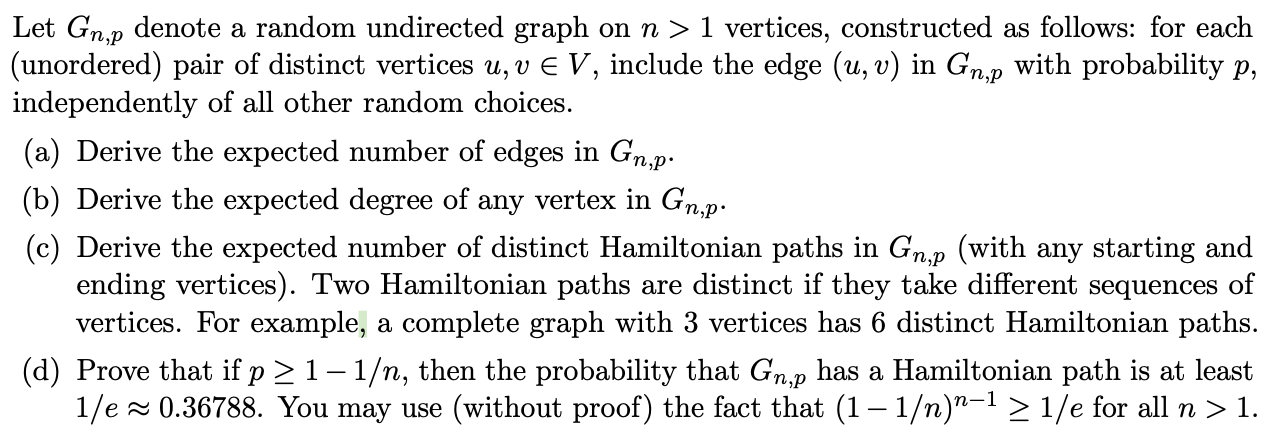 Let $G_{n,p}$ denote a random undirected graph on $n > 1$ vertices, constructed as follows: for each (unordered) pair of distinct vertices $u, v \in V$, include the edge $(u, v)$ in $G_{n,p}$ with probability $p$, independently of all other random choices.

(a) Derive the expected number of edges in $G_{n,p}$.

(b) Derive the expected degree of any vertex in $G_{n,p}$.

(c) Derive the expected number of distinct Hamiltonian paths in $G_{n,p}$ (with any starting and ending vertices). Two Hamiltonian paths are distinct if they take different sequences of vertices. For example, a complete graph with 3 vertices has 6 distinct Hamiltonian paths.

(d) Prove that if $p \geq 1 - 1/n$, then the probability that $G_{n,p}$ has a Hamiltonian path is at least $1/e \approx 0.36788$. You may use (without proof) the fact that $(1 - 1/n)^{n-1} \geq 1/e$ for all $n > 1$.